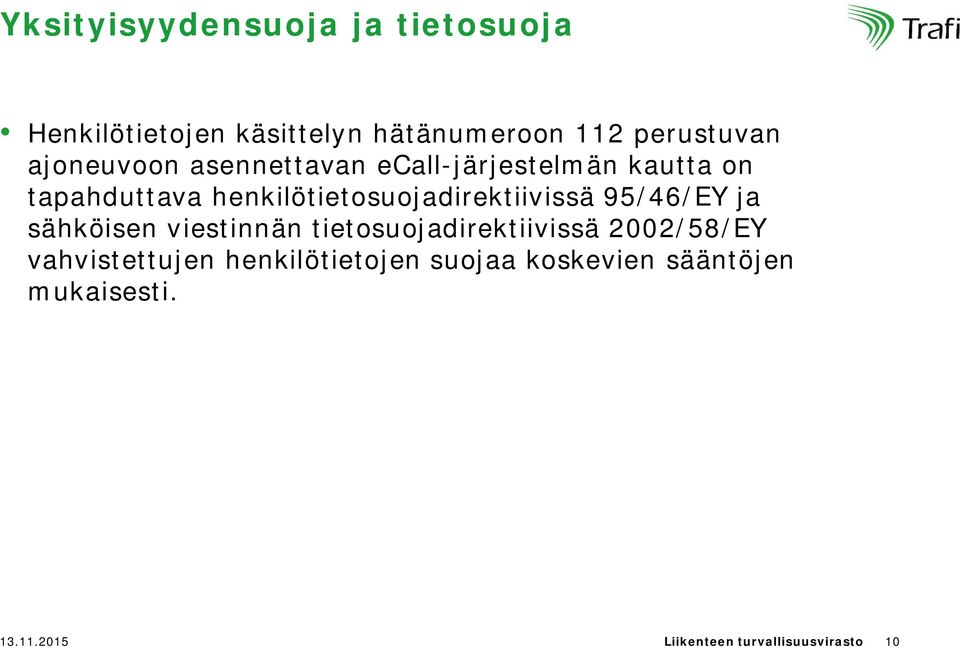 Yksityisyydensuoja ja tietosuoja

Trafi

• Henkilötietojen käsittelyn hätänumeroon 112 perustuvan ajoneuvoon asennettavan eCall-järjestelmän kautta on tapahduttava henkilötietosuojadirektiivissä 95/46/EY ja sähköisen viestinnän tietosuojadirektiivissä 2002/58/EY vahvistettujen henkilötietojen suojaa koskevien sääntöjen mukaisesti.

13.11.2015

Liikenteen turvallisuusvirasto 10